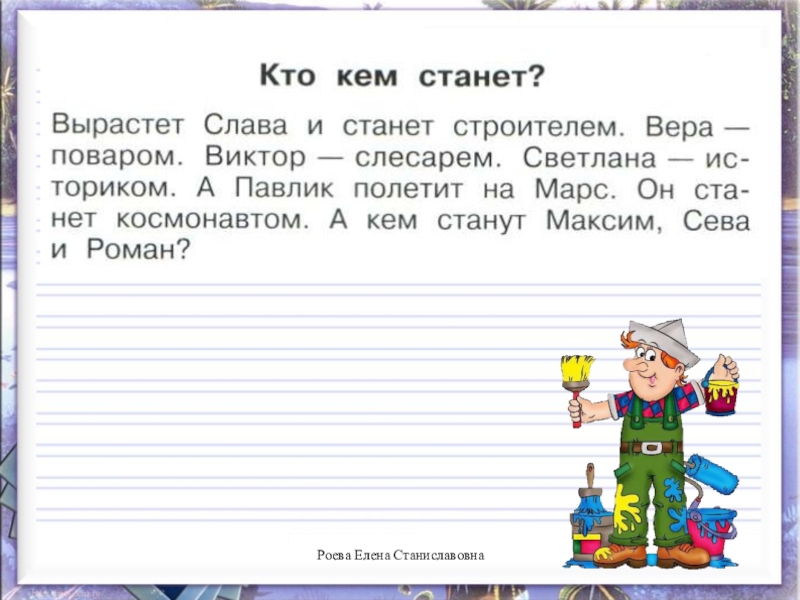 Кто кем станет?

Вырастет Слава и станет строителем. Вера — поваром. Виктор — слесарем. Светлана — историком. А Павлик полетит на Марс. Он станет космонавтом. А кем станут Максим, Сева и Роман?

Роева Елена Станиславовна